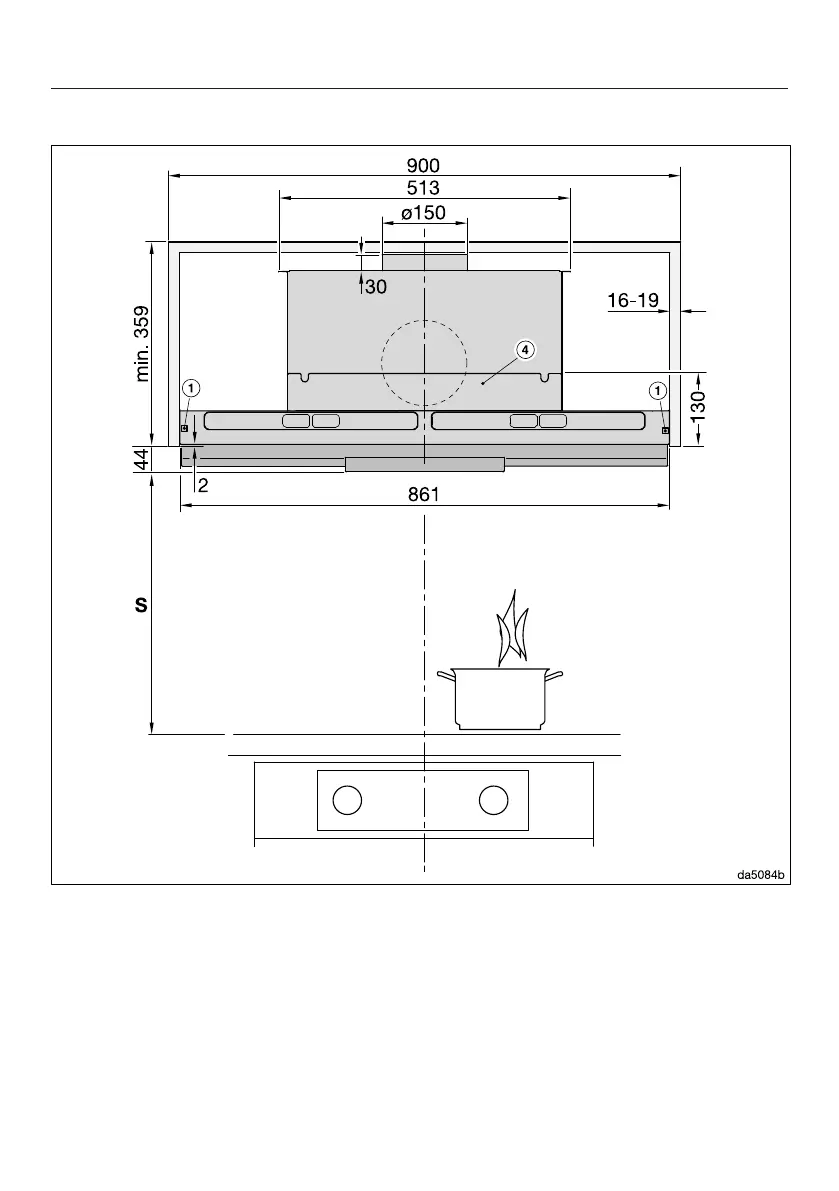 900
513
ø150
30
16-19
min. 359
4
1
1
130
44
2
861
S
da5084b